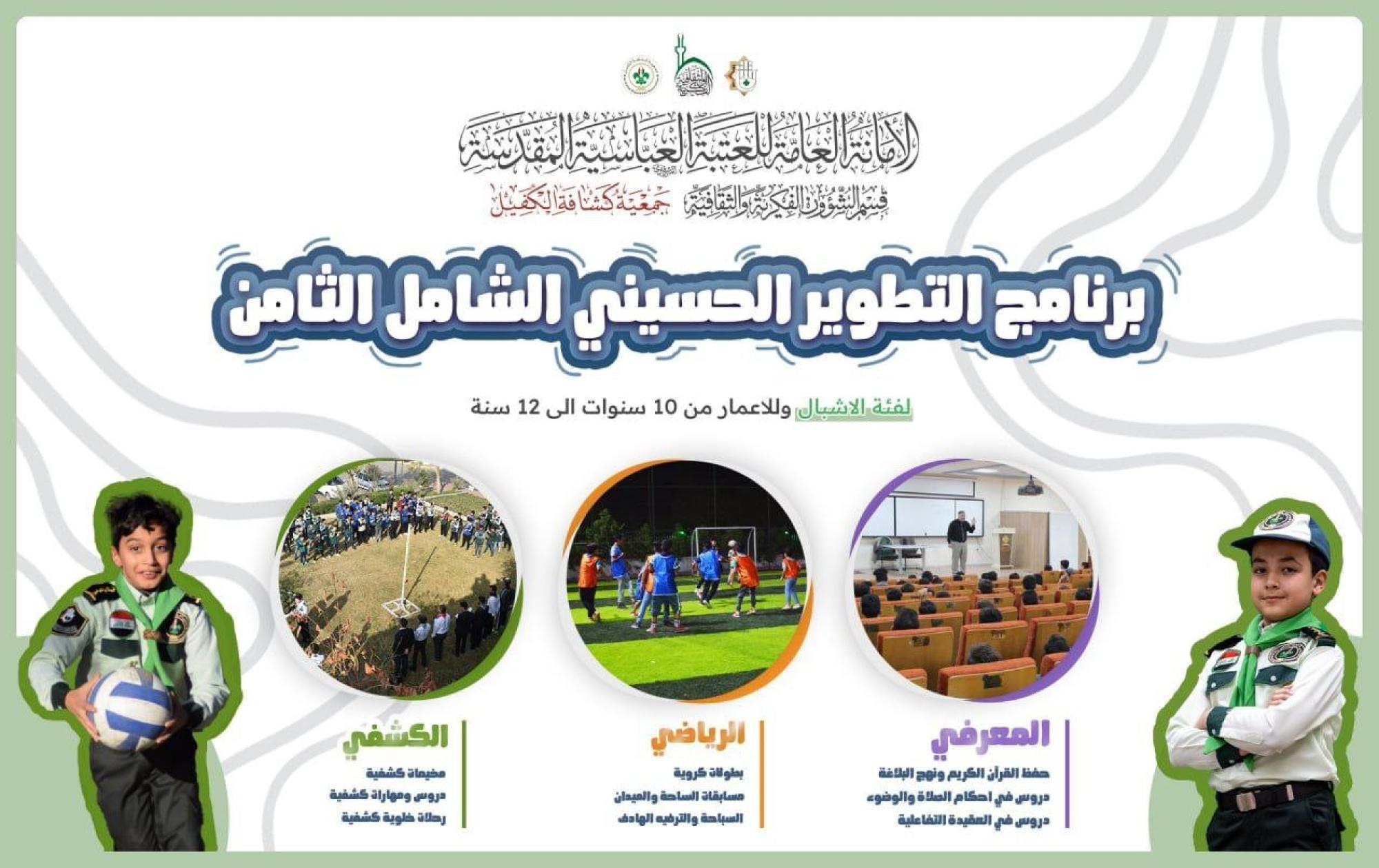 الأمانة العامة للعتبة العباسية المقدسة
قسم الشؤون الفكرية والثقافية جمعية كشافة الكفيل

برنامج التطوير الحسيني الشامل الثامن

لفئة الاشبال وللاعمار من 10 سنوات الى 12 سنة

المعرفي
حفظ القرآن الكريم ونهج البلاغة
دروس في احكام الصلاة والوضوء
دروس في العقيدة التفاعلية

الرياضي
بطولات كروية
مسابقات الساحة والميدان
السباحة والترفيه الهادف

الكشفي
مخيمات كشفية
دروس ومهارات كشفية
رحلات خلوية كشفية